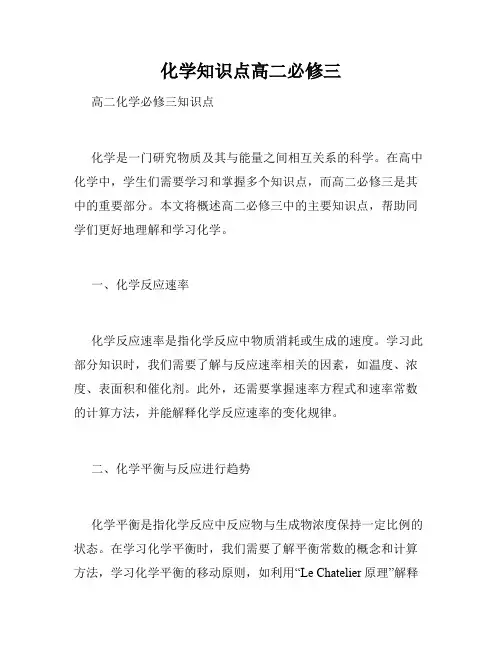 化学知识点高二必修三

高二化学必修三知识点

化学是一门研究物质及其与能量之间相互关系的科学。在高中化学中，学生们需要学习和掌握多个知识点，而高二必修三是其中的重要部分。本文将概述高二必修三中的主要知识点，帮助同学们更好地理解和学习化学。

一、化学反应速率

化学反应速率是指化学反应中物质消耗或生成的速度。学习此部分知识时，我们需要了解与反应速率相关的因素，如温度、浓度、表面积和催化剂。此外，还需要掌握速率方程式和速率常数的计算方法，并能解释化学反应速率的变化规律。

二、化学平衡与反应进行趋势

化学平衡是指化学反应中反应物与生成物浓度保持一定比例的状态。在学习化学平衡时，我们需要了解平衡常数的概念和计算方法，学习化学平衡的移动原则，如利用“Le Chatelier 原理”解释